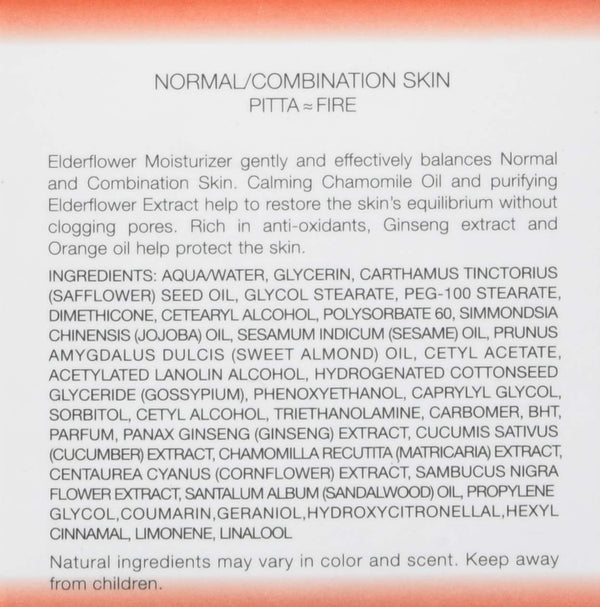 NORMAL/COMBINATION SKIN
PITTA ≈ FIRE

Elderflower Moisturizer gently and effectively balances Normal and Combination Skin. Calming Chamomile Oil and purifying Elderflower Extract help to restore the skin's equilibrium without clogging pores. Rich in anti-oxidants, Ginseng extract and Orange oil help protect the skin.

INGREDIENTS: AQUA/WATER, GLYCERIN, CARTHAMUS TINCTORIUS (SAFFLOWER) SEED OIL, GLYCOL STEARATE, PEG-100 STEARATE, DIMETHICONE, CETEARYL ALCOHOL, POLYSORBATE 60, SIMMONDSIA CHINENSIS (JOJOBA) OIL, SESAMUM INDICUM (SESAME) OIL, PRUNUS AMYGDALUS DULCIS (SWEET ALMOND) OIL, CETYL ACETATE, ACETYLATED LANOLIN ALCOHOL, HYDROGENATED COTTONSEED GLYCERIDE (GOSSYPIUM), PHENOXYETHANOL, CAPRYLYL GLYCOL, SORBITOL, CETYL ALCOHOL, TRIETHANOLAMINE, CARBOMER, BHT, PARFUM, PANAX GINSENG (GINSENG) EXTRACT, CUCUMIS SATIVUS (CUCUMBER) EXTRACT, CHAMOMILLA RECUTITA (MATRICARIA) EXTRACT, CENTAUREA CYANUS (CORNFLOWER) EXTRACT, SAMBUCUS NIGRA FLOWER EXTRACT, SANTALUM ALBUM (SANDALWOOD) OIL, PROPYLENE GLYCOL,COUMARIN,GERANIOL,HYDROXYCITRONELLAL,HEXYL CINNAMAL, LIMONENE, LINALOOL

Natural ingredients may vary in color and scent. Keep away from children.